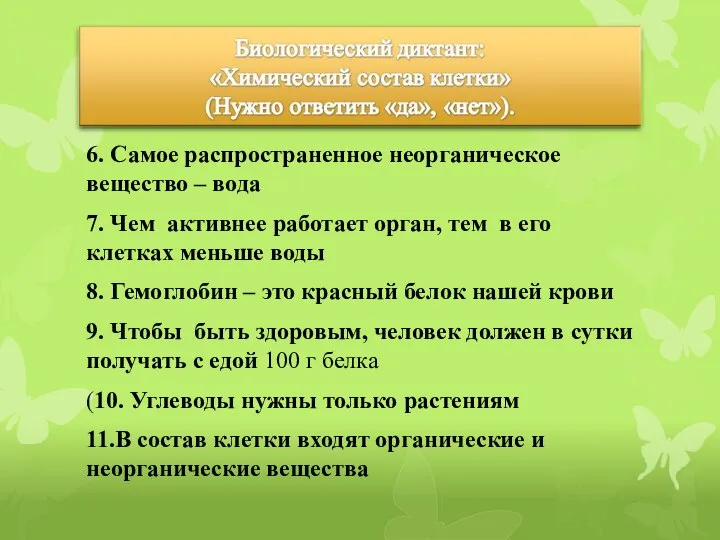 Биологический диктант:
«Химический состав клетки»
(Нужно ответить «да», «нет»).

6. Самое распространенное неорганическое вещество – вода

7. Чем активнее работает орган, тем в его клетках меньше воды

8. Гемоглобин – это красный белок нашей крови

9. Чтобы быть здоровым, человек должен в сутки получать с едой 100 г белка

(10. Углеводы нужны только растениям

11.В состав клетки входят органические и неорганические вещества